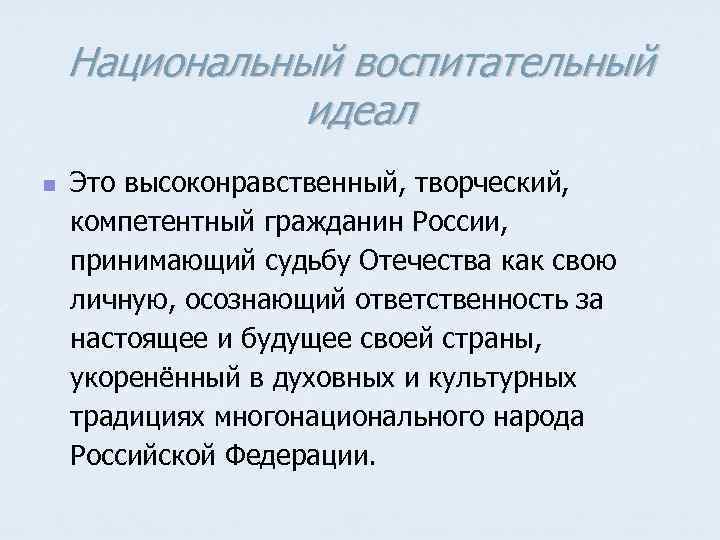 Национальный воспитательный идеал

Это высоконравственный, творческий, компетентный гражданин России, принимающий судьбу Отечества как свою личную, осознающий ответственность за настоящее и будущее своей страны, укоренённый в духовных и культурных традициях многонационального народа Российской Федерации.